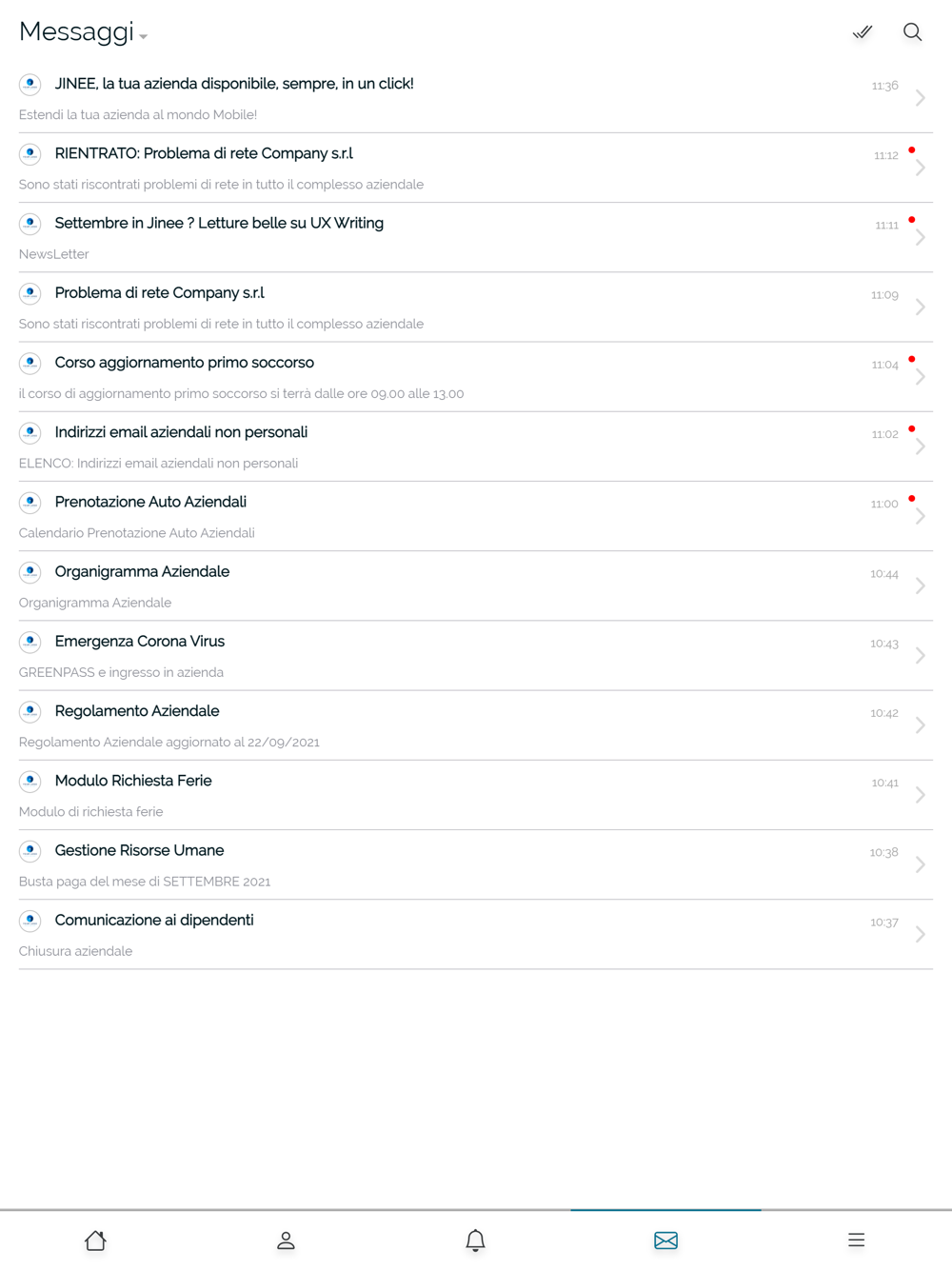 Messaggi

JINEE, la tua azienda disponibile, sempre, in un click!
11:36
Estendi la tua azienda al mondo Mobile!

RIENTRATO: Problema di rete Company s.r.l
11:12
Sono stati riscontrati problemi di rete in tutto il complesso aziendale

Settembre in Jinee ? Letture belle su UX Writing
11:11
NewsLetter

Problema di rete Company s.r.l
11:09
Sono stati riscontrati problemi di rete in tutto il complesso aziendale

Corso aggiornamento primo soccorso
11:04
il corso di aggiornamento primo soccorso si terrà dalle ore 09.00 alle 13.00

Indirizzi email aziendali non personali
11:02
ELENCO: Indirizzi email aziendali non personali

Prenotazione Auto Aziendali
11:00
Calendario Prenotazione Auto Aziendali

Organigramma Aziendale
10:44
Organigramma Aziendale

Emergenza Corona Virus
10:43
GREENPASS e ingresso in azienda

Regolamento Aziendale
10:42
Regolamento Aziendale aggiornato al 22/09/2021

Modulo Richiesta Ferie
10:41
Modulo di richiesta ferie

Gestione Risorse Umane
10:38
Busta paga del mese di SETTEMBRE 2021

Comunicazione ai dipendenti
10:37
Chiusura aziendale